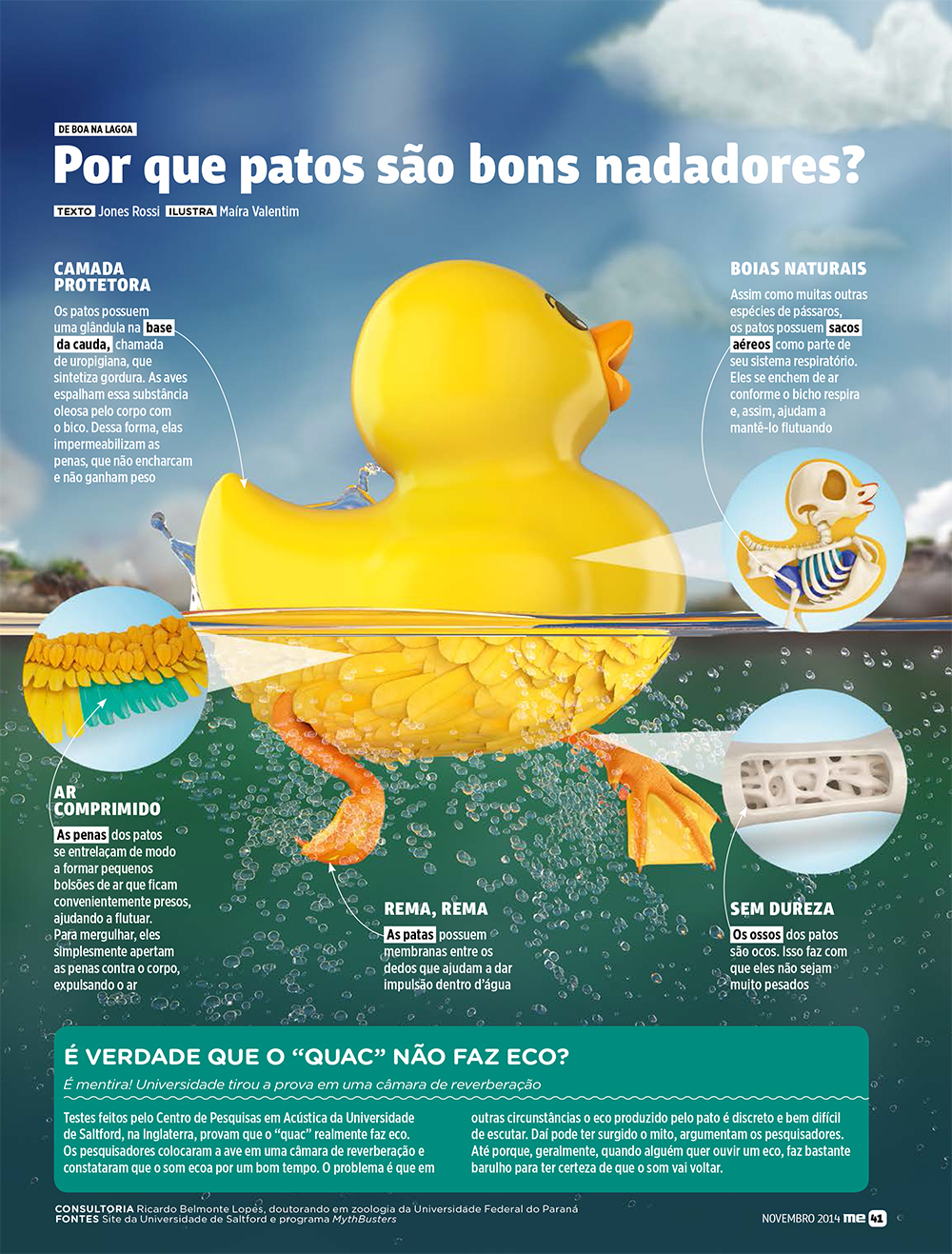 DE BOA NA LAGOA

Por que patos são bons nadadores?

TEXTO Jones Rossi ILUSTRA Maíra Valentim

CAMADA PROTETORA

Os patos possuem uma glândula na base da cauda, chamada de uropigiana, que sintetiza gordura. As aves espalham essa substância oleosa pelo corpo com o bico. Dessa forma, elas impermeabilizam as penas, que não encharcam e não ganham peso

BOIAS NATURAIS

Assim como muitas outras espécies de pássaros, os patos possuem sacos aéreos como parte de seu sistema respiratório. Eles se enchem de ar conforme o bicho respira e, assim, ajudam a mantê-lo flutuando

AR COMPRIMIDO

As penas dos patos se entrelaçam de modo a formar pequenos bolsões de ar que ficam convenientemente presos, ajudando a flutuar. Para mergulhar, eles simplesmente apertam as penas contra o corpo, expulsando o ar

REMA, REMA

As patas possuem membranas entre os dedos que ajudam a dar impulsão dentro d'água

SEM DUREZA

Os ossos dos patos são ocos. Isso faz com que eles não sejam muito pesados

É VERDADE QUE O "QUAC" NÃO FAZ ECO?

É mentira! Universidade tirou a prova em uma câmara de reverberação

Testes feitos pelo Centro de Pesquisas em Acústica da Universidade de Saltford, na Inglaterra, provam que o "quac" realmente faz eco. Os pesquisadores colocaram a ave em uma câmara de reverberação e constataram que o som ecoa por um bom tempo. O problema é que em outras circunstâncias o eco produzido pelo pato é discreto e bem difícil de escutar. Daí pode ter surgido o mito, argumentam os pesquisadores. Até porque, geralmente, quando alguém quer ouvir um eco, faz bastante barulho para ter certeza de que o som vai voltar.

CONSULTORIA Ricardo Belmonte Lopes, doutorando em zoologia da Universidade Federal do Paraná
FONTES Site da Universidade de Saltford e programa MythBusters

NOVEMBRO 2014 me 41